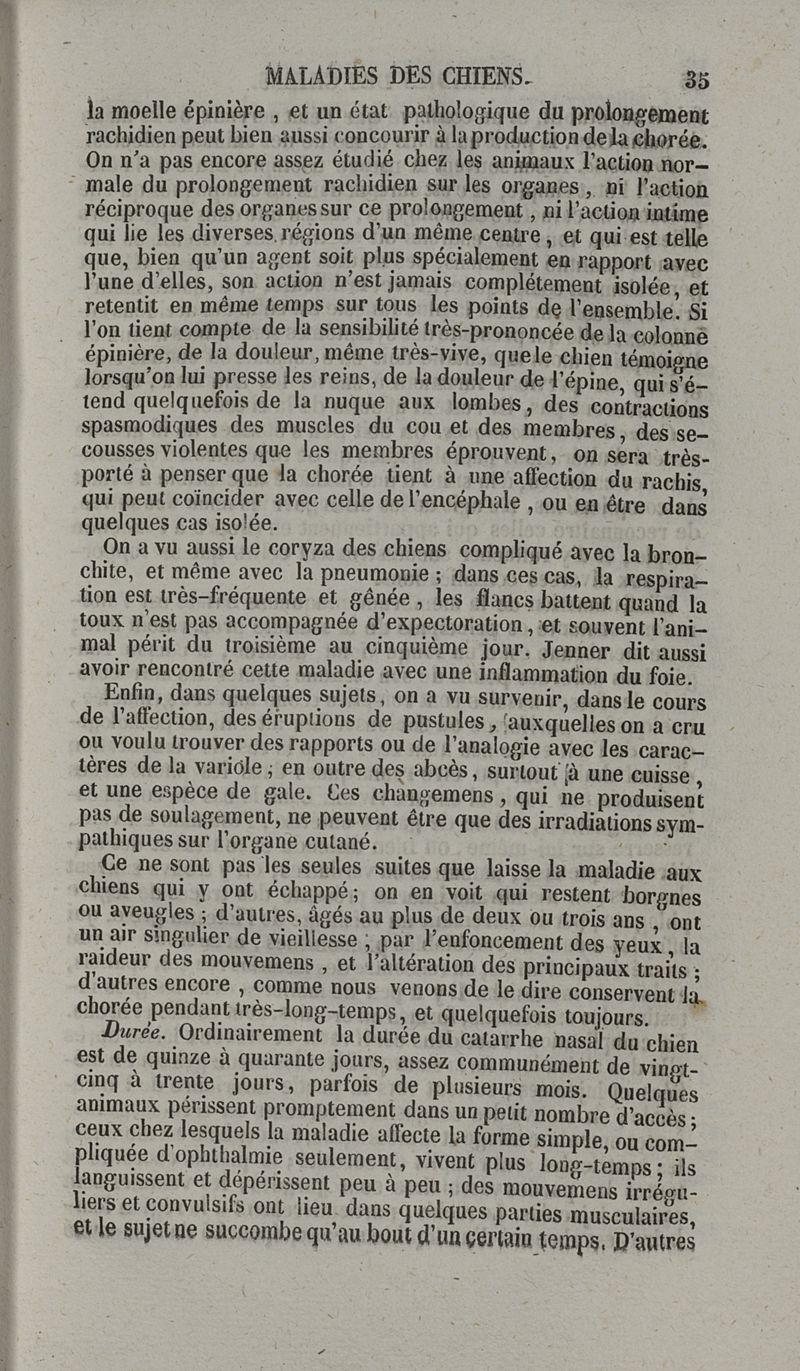 MALADIES DES CHIENS. 35

la moelle épinière, et un état pathologique du prolongement rachidien peut bien aussi concourir à la production de la chorée. On n'a pas encore assez étudié chez les animaux l'action normale du prolongement rachidien sur les organes, ni l'action réciproque des organes sur ce prolongement, ni l'action intime qui lie les diverses régions d'un même centre, et qui est telle que, bien qu'un agent soit plus spécialement en rapport avec l'une d'elles, son action n'est jamais complétement isolée, et retentit en même temps sur tous les points de l'ensemble. Si l'on tient compte de la sensibilité très-prononcée de la colonne épinière, de la douleur, même très-vive, que le chien témoigne lorsqu'on lui presse les reins, de la douleur de l'épine, qui s'étend quelquefois de la nuque aux lombes, des contractions spasmodiques des muscles du cou et des membres, des secousses violentes que les membres éprouvent, on sera très-porté à penser que la chorée tient à une affection du rachis, qui peut coïncider avec celle de l'encéphale, ou en être dans quelques cas isolée.

On a vu aussi le coryza des chiens compliqué avec la bronchite, et même avec la pneumonie; dans ces cas, la respiration est très-fréquente et gênée, les flancs battent quand la toux n'est pas accompagnée d'expectoration, et souvent l'animal périt du troisième au cinquième jour. Jenner dit aussi avoir rencontré cette maladie avec une inflammation du foie.

Enfin, dans quelques sujets, on a vu survenir, dans le cours de l'affection, des éruptions de pustules, auxquelles on a cru ou voulu trouver des rapports ou de l'analogie avec les caractères de la variole; en outre des abcès, surtout à une cuisse, et une espèce de gale. Ces changemens, qui ne produisent pas de soulagement, ne peuvent être que des irradiations sympathiques sur l'organe cutané.

Ce ne sont pas les seules suites que laisse la maladie aux chiens qui y ont échappé; on en voit qui restent borgnes ou aveugles; d'autres, âgés au plus de deux ou trois ans, ont un air singulier de vieillesse; par l'enfoncement des yeux, la raideur des mouvemens, et l'altération des principaux traits; d'autres encore, comme nous venons de le dire conservent la chorée pendant très-long-temps, et quelquefois toujours.

Durée. Ordinairement la durée du catarrhe nasal du chien est de quinze à quarante jours, assez communément de vingt-cinq à trente jours, parfois de plusieurs mois. Quelques animaux périssent promptement dans un petit nombre d'accès; ceux chez lesquels la maladie affecte la forme simple, ou compliquée d'ophthalmie seulement, vivent plus long-temps; ils languissent et dépérissent peu à peu; des mouvemens irréguliers et convulsifs ont lieu dans quelques parties musculaires, et le sujet ne succombe qu'au bout d'un certain temps. D'autres